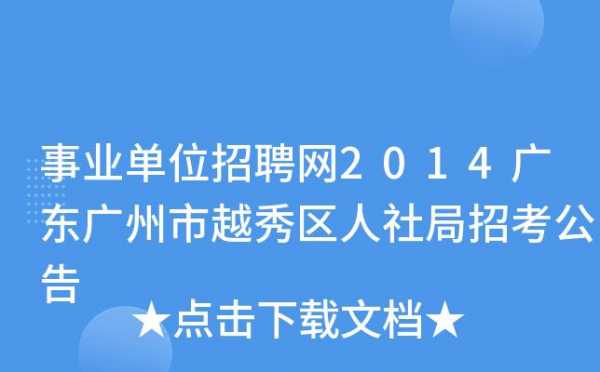 事业单位招聘网2014广东广州市越秀区人社局招考公告

★点击下载文档★